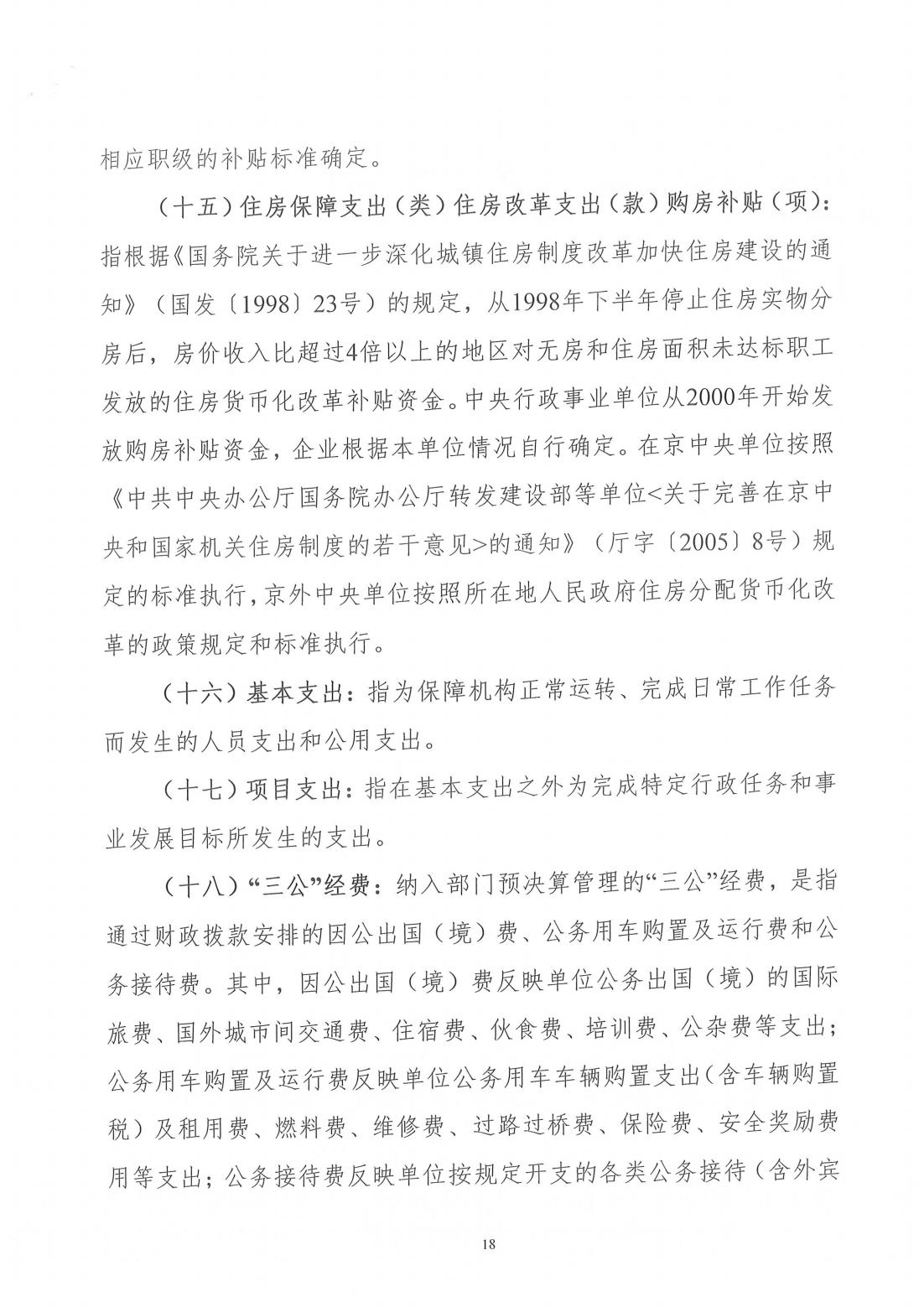 相应职级的补贴标准确定。

（十五）住房保障支出（类）住房改革支出（款）购房补贴（项）：指根据《国务院关于进一步深化城镇住房制度改革加快住房建设的通知》（国发〔1998〕23号）的规定，从1998年下半年停止住房实物分房后，房价收入比超过4倍以上的地区对无房和住房面积未达标职工发放的住房货币化改革补贴资金。中央行政事业单位从2000年开始发放购房补贴资金，企业根据本单位情况自行确定。在京中央单位按照《中共中央办公厅国务院办公厅转发建设部等单位<关于完善在京中央和国家机关住房制度的若干意见>的通知》（厅字〔2005〕8号）规定的标准执行，京外中央单位按照所在地人民政府住房分配货币化改革的政策规定和标准执行。

（十六）基本支出：指为保障机构正常运转、完成日常工作任务而发生的人员支出和公用支出。

（十七）项目支出：指在基本支出之外为完成特定行政任务和事业发展目标所发生的支出。

（十八）“三公”经费：纳入部门预决算管理的“三公”经费，是指通过财政拨款安排的因公出国（境）费、公务用车购置及运行费和公务接待费。其中，因公出国（境）费反映单位公务出国（境）的国际旅费、国外城市间交通费、住宿费、伙食费、培训费、公杂费等支出；公务用车购置及运行费反映单位公务用车车辆购置支出（含车辆购置税）及租用费、燃料费、维修费、过路过桥费、保险费、安全奖励费用等支出；公务接待费反映单位按规定开支的各类公务接待（含外宾

18